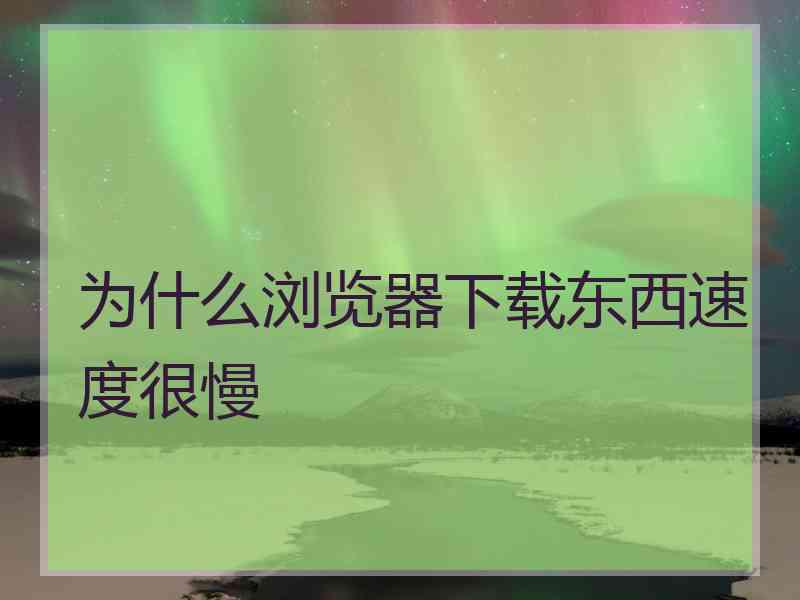 为什么浏览器下载东西速度很慢